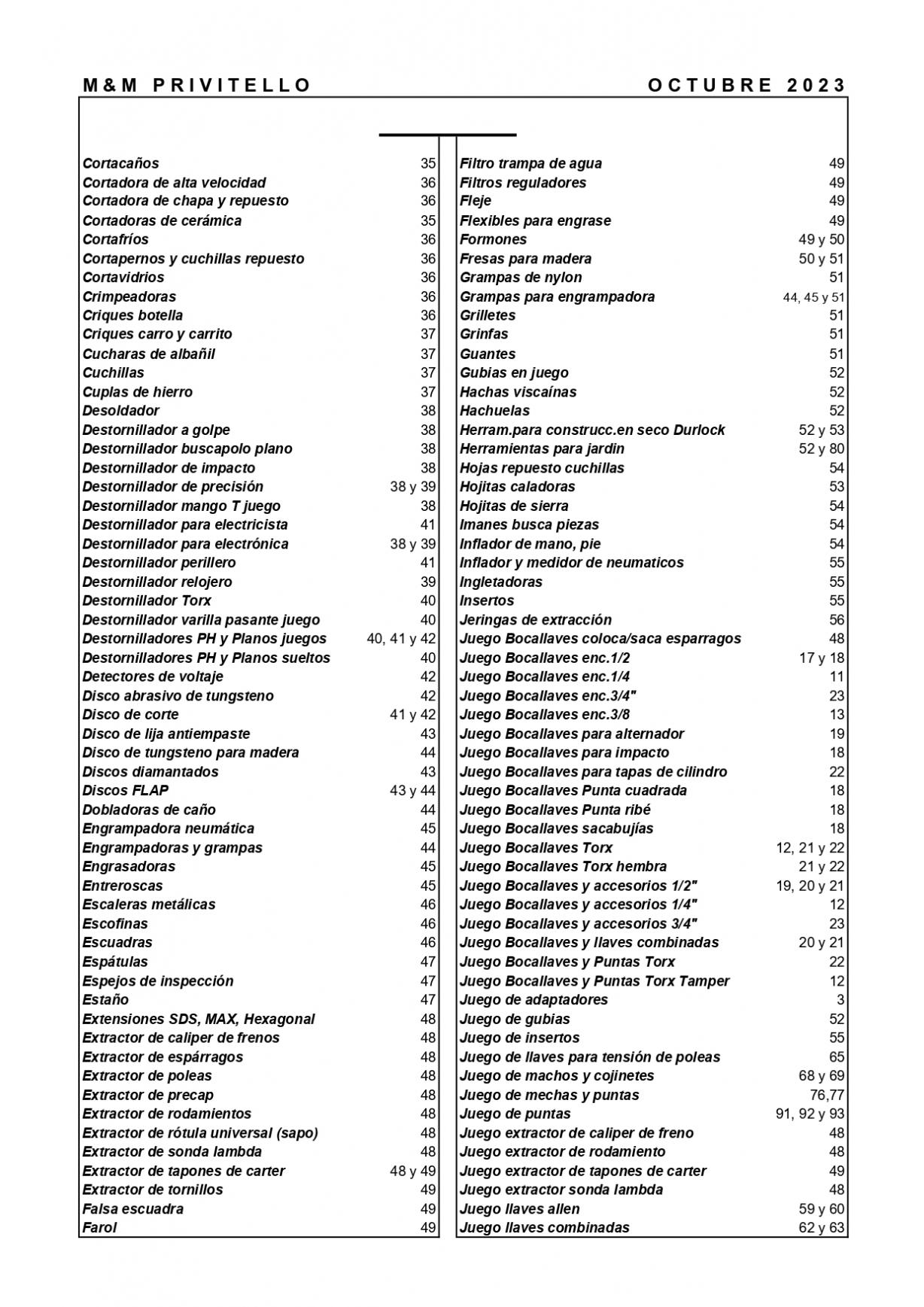 M&M PRIVITELLO OCTUBRE 2023

| | |
|---|---|
| Cortacaños | 35 |
| Cortadora de alta velocidad | 36 |
| Cortadora de chapa y repuesto | 36 |
| Cortadoras de cerámica | 35 |
| Cortafríos | 36 |
| Cortapernos y cuchillas repuesto | 36 |
| Cortavidrios | 36 |
| Crimpeadoras | 36 |
| Criques botella | 36 |
| Criques carro y carrito | 37 |
| Cucharas de albañil | 37 |
| Cuchillas | 37 |
| Cuplas de hierro | 37 |
| Desoldador | 38 |
| Destornillador a golpe | 38 |
| Destornillador buscapolo plano | 38 |
| Destornillador de impacto | 38 |
| Destornillador de precisión | 38 y 39 |
| Destornillador mango T juego | 38 |
| Destornillador para electricista | 41 |
| Destornillador para electrónica | 38 y 39 |
| Destornillador perillero | 41 |
| Destornillador relojero | 39 |
| Destornillador Torx | 40 |
| Destornillador varilla pasante juego | 40 |
| Destornilladores PH y Planos juegos | 40, 41 y 42 |
| Destornilladores PH y Planos sueltos | 40 |
| Detectores de voltaje | 42 |
| Disco abrasivo de tungsteno | 42 |
| Disco de corte | 41 y 42 |
| Disco de lija antiempaste | 43 |
| Disco de tungsteno para madera | 44 |
| Discos diamantados | 43 |
| Discos FLAP | 43 y 44 |
| Dobladoras de caño | 44 |
| Engrampadora neumática | 45 |
| Engrampadoras y grampas | 44 |
| Engrasadoras | 45 |
| Entreroscas | 45 |
| Escaleras metálicas | 46 |
| Escofinas | 46 |
| Escuadras | 46 |
| Espátulas | 47 |
| Espejos de inspección | 47 |
| Estaño | 47 |
| Extensiones SDS, MAX, Hexagonal | 48 |
| Extractor de caliper de frenos | 48 |
| Extractor de espárragos | 48 |
| Extractor de poleas | 48 |
| Extractor de precap | 48 |
| Extractor de rodamientos | 48 |
| Extractor de rótula universal (sapo) | 48 |
| Extractor de sonda lambda | 48 |
| Extractor de tapones de carter | 48 y 49 |
| Extractor de tornillos | 49 |
| Falsa escuadra | 49 |
| Farol | 49 |

| | |
|---|---|
| Filtro trampa de agua | 49 |
| Filtros reguladores | 49 |
| Fleje | 49 |
| Flexibles para engrase | 49 |
| Formones | 49 y 50 |
| Fresas para madera | 50 y 51 |
| Grampas de nylon | 51 |
| Grampas para engrampadora | 44, 45 y 51 |
| Grilletes | 51 |
| Grinfas | 51 |
| Guantes | 51 |
| Gubias en juego | 52 |
| Hachas viscaínas | 52 |
| Hachuelas | 52 |
| Herram.para construcc.en seco Durlock | 52 y 53 |
| Herramientas para jardin | 52 y 80 |
| Hojas repuesto cuchillas | 54 |
| Hojitas caladoras | 53 |
| Hojitas de sierra | 54 |
| Imanes busca piezas | 54 |
| Inflador de mano, pie | 54 |
| Inflador y medidor de neumaticos | 55 |
| Ingletadoras | 55 |
| Insertos | 55 |
| Jeringas de extracción | 56 |
| Juego Bocallaves coloca/saca esparragos | 48 |
| Juego Bocallaves enc.1/2 | 17 y 18 |
| Juego Bocallaves enc.1/4 | 11 |
| Juego Bocallaves enc.3/4" | 23 |
| Juego Bocallaves enc.3/8 | 13 |
| Juego Bocallaves para alternador | 19 |
| Juego Bocallaves para impacto | 18 |
| Juego Bocallaves para tapas de cilindro | 22 |
| Juego Bocallaves Punta cuadrada | 18 |
| Juego Bocallaves Punta ribé | 18 |
| Juego Bocallaves sacabujías | 18 |
| Juego Bocallaves Torx | 12, 21 y 22 |
| Juego Bocallaves Torx hembra | 21 y 22 |
| Juego Bocallaves y accesorios 1/2" | 19, 20 y 21 |
| Juego Bocallaves y accesorios 1/4" | 12 |
| Juego Bocallaves y accesorios 3/4" | 23 |
| Juego Bocallaves y llaves combinadas | 20 y 21 |
| Juego Bocallaves y Puntas Torx | 22 |
| Juego Bocallaves y Puntas Torx Tamper | 12 |
| Juego de adaptadores | 3 |
| Juego de gubias | 52 |
| Juego de insertos | 55 |
| Juego de llaves para tensión de poleas | 65 |
| Juego de machos y cojinetes | 68 y 69 |
| Juego de mechas y puntas | 76,77 |
| Juego de puntas | 91, 92 y 93 |
| Juego extractor de caliper de freno | 48 |
| Juego extractor de rodamiento | 48 |
| Juego extractor de tapones de carter | 49 |
| Juego extractor sonda lambda | 48 |
| Juego llaves allen | 59 y 60 |
| Juego llaves combinadas | 62 y 63 |